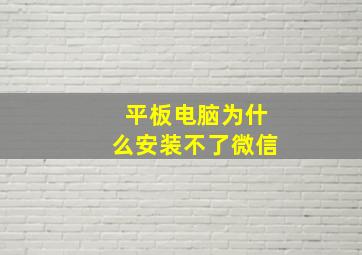 平板电脑为什么安装不了微信